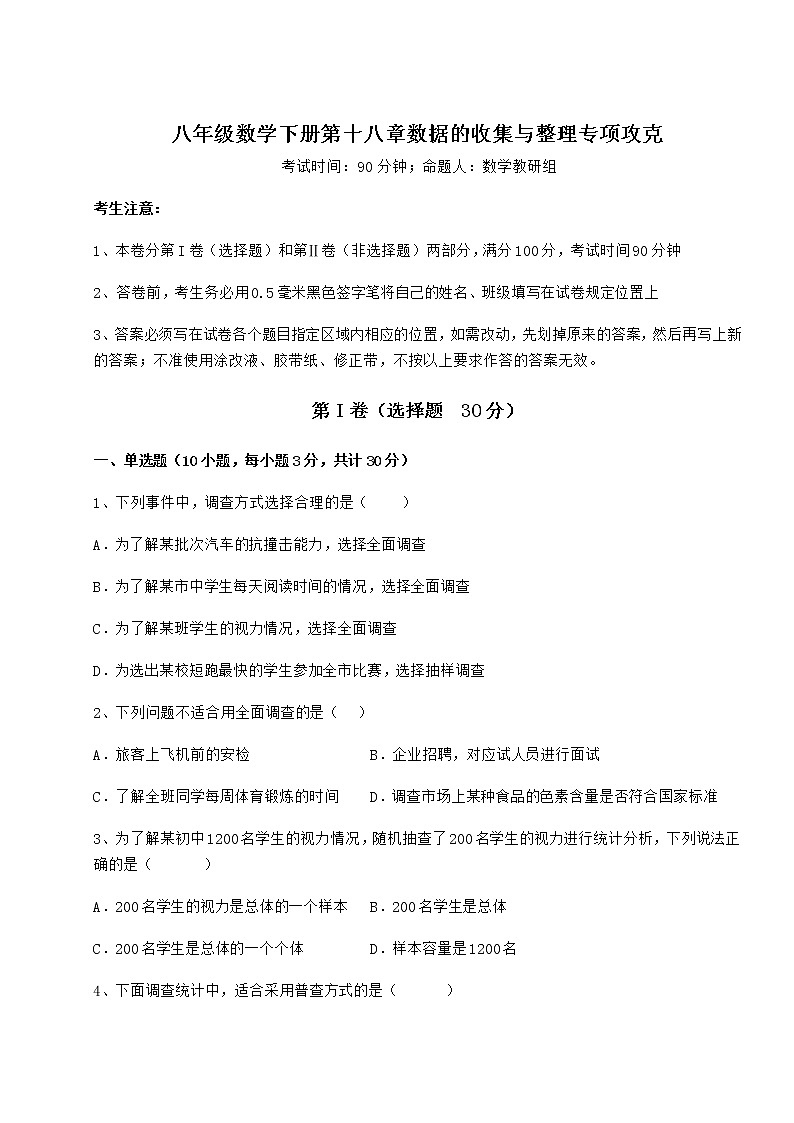 八年级数学下册第十八章数据的收集与整理专项攻克

考试时间：90分钟；命题人：数学教研组

考生注意：

1、本卷分第Ⅰ卷（选择题）和第Ⅱ卷（非选择题）两部分，满分100分，考试时间90分钟

2、答卷前，考生务必用0.5毫米黑色签字笔将自己的姓名、班级填写在试卷规定位置上

3、答案必须写在试卷各个题目指定区域内相应的位置，如需改动，先划掉原来的答案，然后再写上新的答案；不准使用涂改液、胶带纸、修正带，不按以上要求作答的答案无效。

第Ⅰ卷（选择题 30分）

一、单选题（10小题，每小题3分，共计30分）

1、下列事件中，调查方式选择合理的是（　　）

A．为了解某批次汽车的抗撞击能力，选择全面调查

B．为了解某市中学生每天阅读时间的情况，选择全面调查

C．为了解某班学生的视力情况，选择全面调查

D．为选出某校短跑最快的学生参加全市比赛，选择抽样调查

2、下列问题不适合用全面调查的是（　）

A．旅客上飞机前的安检

B．企业招聘，对应试人员进行面试

C．了解全班同学每周体育锻炼的时间

D．调查市场上某种食品的色素含量是否符合国家标准

3、为了解某初中1200名学生的视力情况，随机抽查了200名学生的视力进行统计分析，下列说法正确的是（　　）

A．200名学生的视力是总体的一个样本

B．200名学生是总体

C．200名学生是总体的一个个体

D．样本容量是1200名

4、下面调查统计中，适合采用普查方式的是（　　）